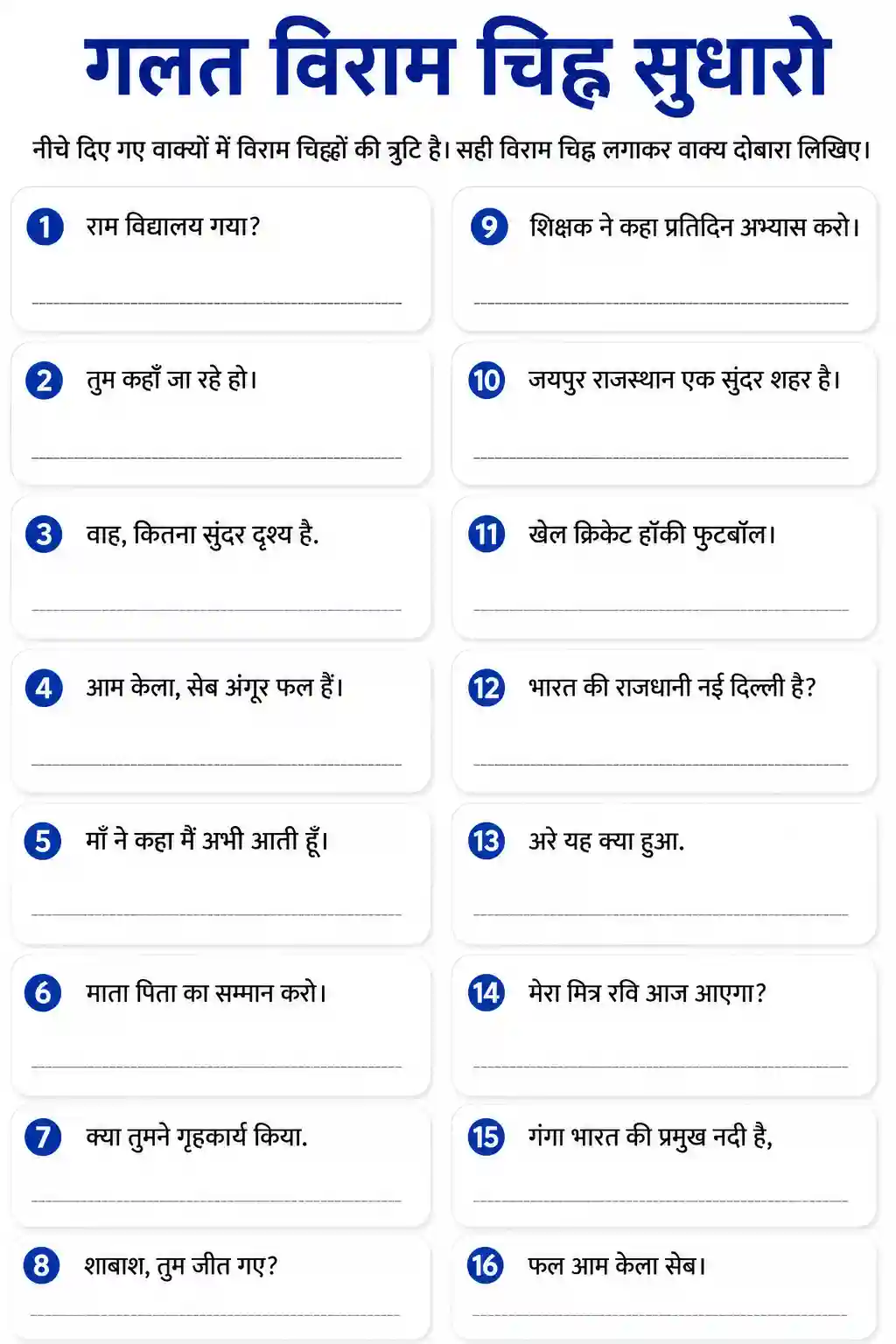 गलत विराम चिह्न सुधारो

नीचे दिए गए वाक्यों में विराम चिह्नों की त्रुटि है। सही विराम चिह्न लगाकर वाक्य दोबारा लिखिए।

1 राम विद्यालय गया?

2 तुम कहाँ जा रहे हो।

3 वाह, कितना सुंदर दृश्य है.

4 आम केला, सेब अंगूर फल हैं।

5 माँ ने कहा मैं अभी आती हूँ।

6 माता पिता का सम्मान करो।

7 क्या तुमने गृहकार्य किया.

8 शाबाश, तुम जीत गए?

9 शिक्षक ने कहा प्रतिदिन अभ्यास करो।

10 जयपुर राजस्थान एक सुंदर शहर है।

11 खेल क्रिकेट हॉकी फुटबॉल।

12 भारत की राजधानी नई दिल्ली है?

13 अरे यह क्या हुआ.

14 मेरा मित्र रवि आज आएगा?

15 गंगा भारत की प्रमुख नदी है,

16 फल आम केला सेब।